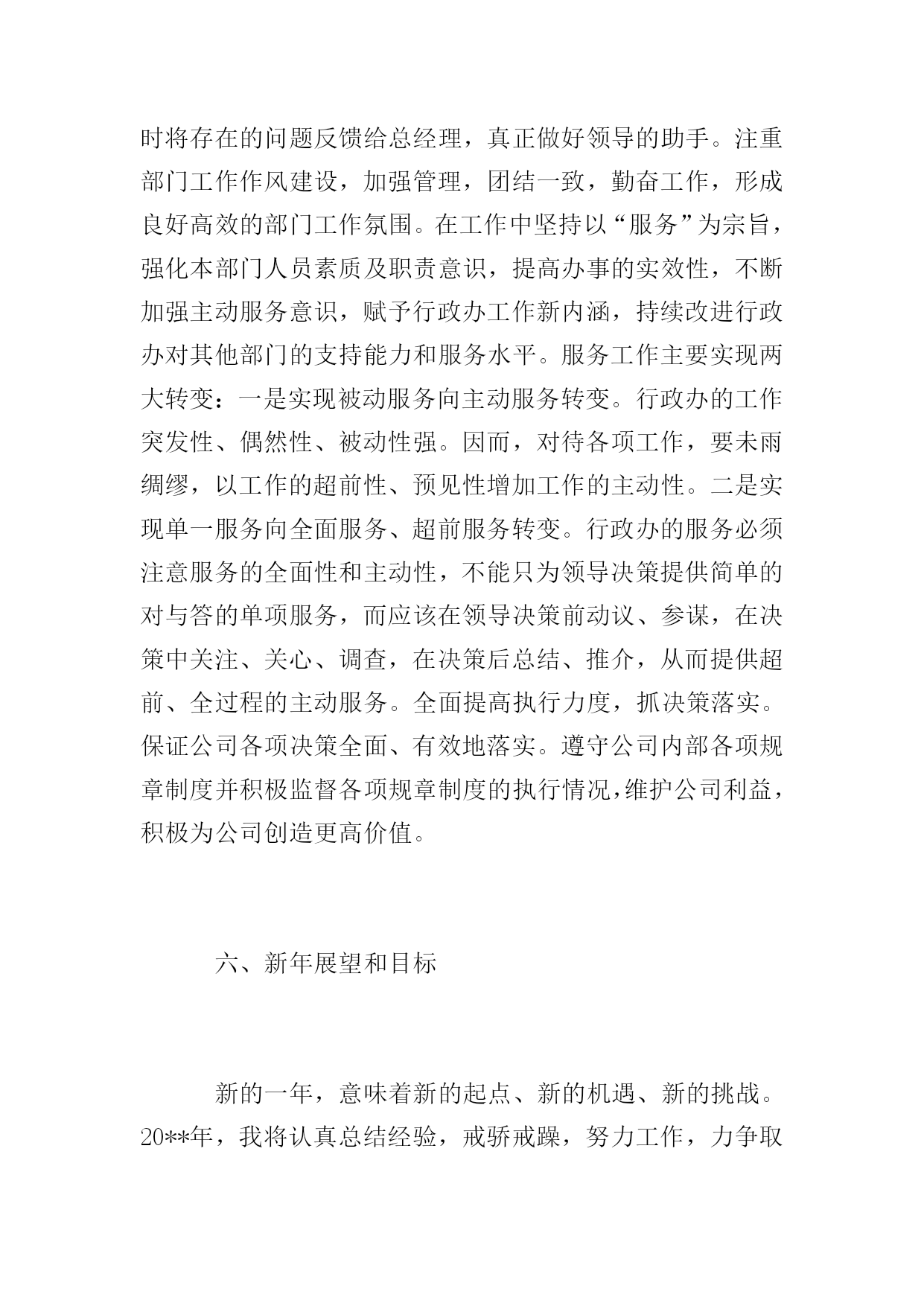 时将存在的问题反馈给总经理，真正做好领导的助手。注重部门工作作风建设，加强管理，团结一致，勤奋工作，形成良好高效的部门工作氛围。在工作中坚持以“服务”为宗旨，强化本部门人员素质及职责意识，提高办事的实效性，不断加强主动服务意识，赋予行政办工作新内涵，持续改进行政办对其他部门的支持能力和服务水平。服务工作主要实现两大转变：一是实现被动服务向主动服务转变。行政办的工作突发性、偶然性、被动性强。因而，对待各项工作，要未雨绸缪，以工作的超前性、预见性增加工作的主动性。二是实现单一服务向全面服务、超前服务转变。行政办的服务必须注意服务的全面性和主动性，不能只为领导决策提供简单的对与答的单项服务，而应该在领导决策前动议、参谋，在决策中关注、关心、调查，在决策后总结、推介，从而提供超前、全过程的主动服务。全面提高执行力度，抓决策落实。保证公司各项决策全面、有效地落实。遵守公司内部各项规章制度并积极监督各项规章制度的执行情况，维护公司利益，积极为公司创造更高价值。

六、新年展望和目标

新的一年，意味着新的起点、新的机遇、新的挑战。20**年，我将认真总结经验，戒骄戒躁，努力工作，力争取